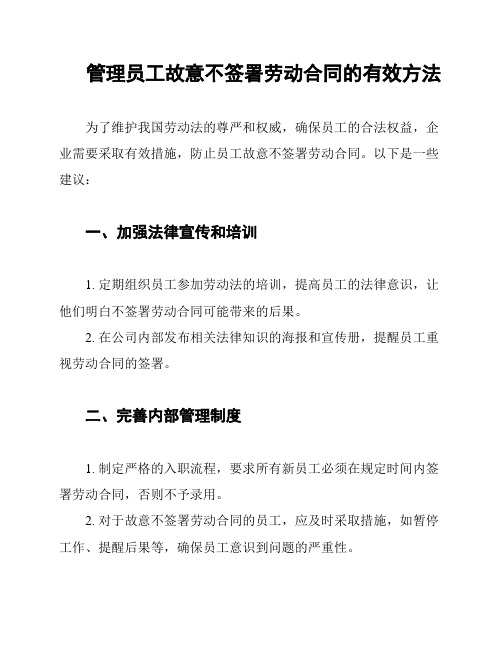 管理员工故意不签署劳动合同的有效方法

为了维护我国劳动法的尊严和权威，确保员工的合法权益，企业需要采取有效措施，防止员工故意不签署劳动合同。以下是一些建议：

一、加强法律宣传和培训

1. 定期组织员工参加劳动法的培训，提高员工的法律意识，让他们明白不签署劳动合同可能带来的后果。

2. 在公司内部发布相关法律知识的海报和宣传册，提醒员工重视劳动合同的签署。

二、完善内部管理制度

1. 制定严格的入职流程，要求所有新员工必须在规定时间内签署劳动合同，否则不予录用。

2. 对于故意不签署劳动合同的员工，应及时采取措施，如暂停工作、提醒后果等，确保员工意识到问题的严重性。